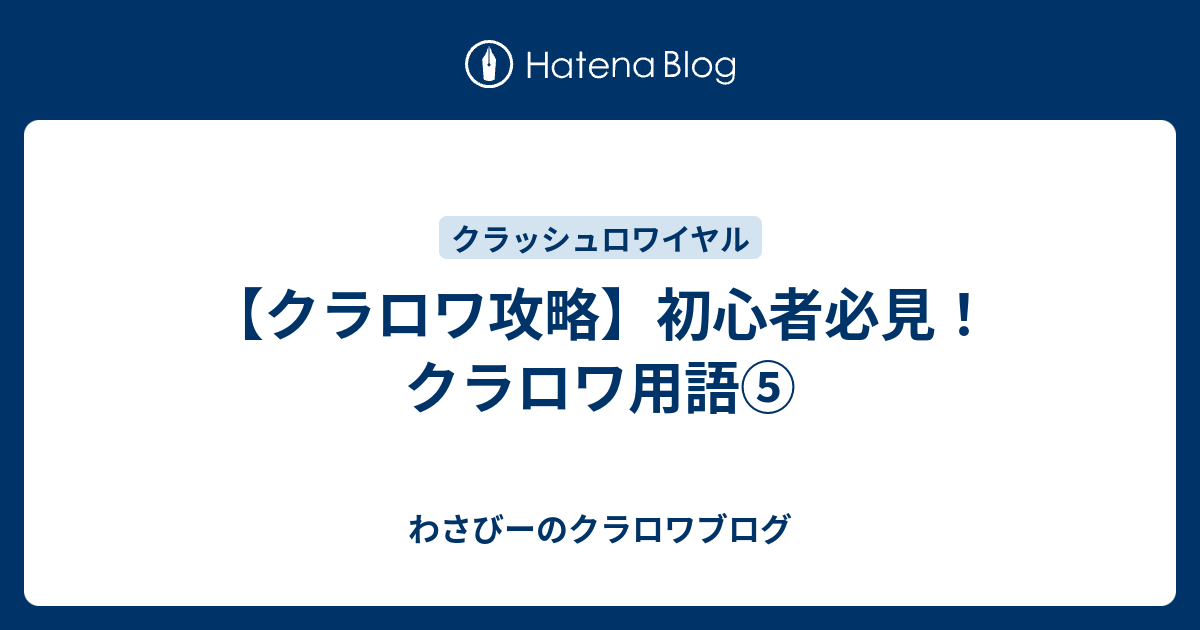 Hatena Blog

クラッシュロワイヤル

【クラロワ攻略】初心者必見！クラロワ用語⑤

わさびーのクラロワブログ